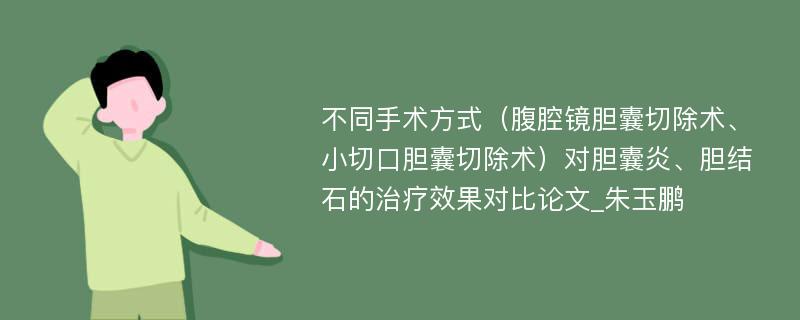 不同手术方式（腹腔镜胆囊切除术、小切口胆囊切除术）对胆囊炎、胆结石的治疗效果对比论文_朱玉鹏